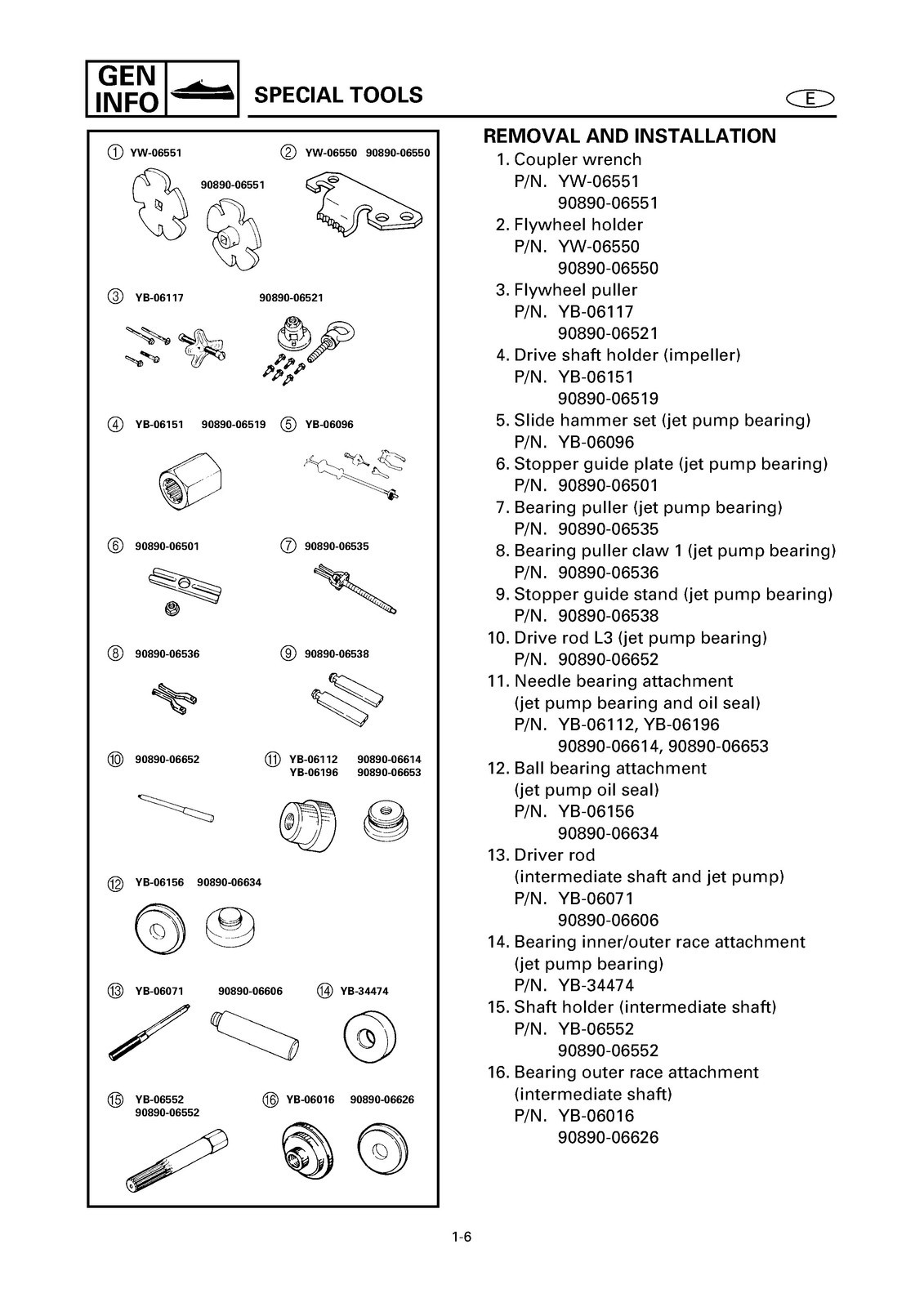 GEN INFO

SPECIAL TOOLS

E

① YW-06551

90890-06551

② YW-06550 90890-06550

③ YB-06117

90890-06521

④ YB-06151 90890-06519

⑤ YB-06096

⑥ 90890-06501

⑦ 90890-06535

⑧ 90890-06536

⑨ 90890-06538

⑩ 90890-06652

⑪ YB-06112 90890-06614
YB-06196 90890-06653

⑫ YB-06156 90890-06634

⑬ YB-06071

90890-06606

⑭ YB-34474

⑮ YB-06552
90890-06552

⑯ YB-06016 90890-06626

REMOVAL AND INSTALLATION

1. Coupler wrench
P/N. YW-06551
90890-06551
2. Flywheel holder
P/N. YW-06550
90890-06550
3. Flywheel puller
P/N. YB-06117
90890-06521
4. Drive shaft holder (impeller)
P/N. YB-06151
90890-06519
5. Slide hammer set (jet pump bearing)
P/N. YB-06096
6. Stopper guide plate (jet pump bearing)
P/N. 90890-06501
7. Bearing puller (jet pump bearing)
P/N. 90890-06535
8. Bearing puller claw 1 (jet pump bearing)
P/N. 90890-06536
9. Stopper guide stand (jet pump bearing)
P/N. 90890-06538
10. Drive rod L3 (jet pump bearing)
P/N. 90890-06652
11. Needle bearing attachment
(jet pump bearing and oil seal)
P/N. YB-06112, YB-06196
90890-06614, 90890-06653
12. Ball bearing attachment
(jet pump oil seal)
P/N. YB-06156
90890-06634
13. Driver rod
(intermediate shaft and jet pump)
P/N. YB-06071
90890-06606
14. Bearing inner/outer race attachment
(jet pump bearing)
P/N. YB-34474
15. Shaft holder (intermediate shaft)
P/N. YB-06552
90890-06552
16. Bearing outer race attachment
(intermediate shaft)
P/N. YB-06016
90890-06626

1-6